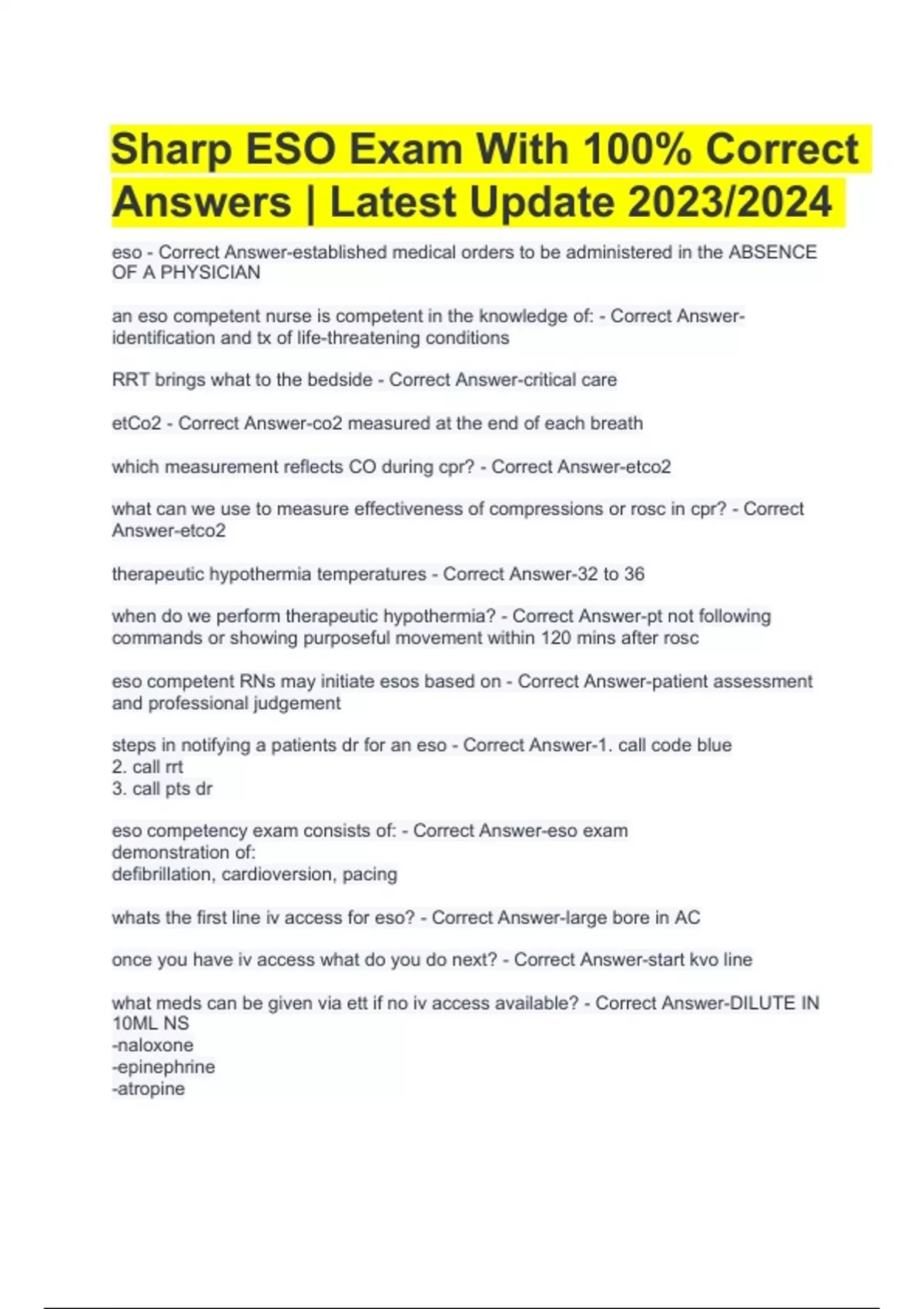 Sharp ESO Exam With 100% Correct Answers | Latest Update 2023/2024

eso - Correct Answer-established medical orders to be administered in the ABSENCE OF A PHYSICIAN

an eso competent nurse is competent in the knowledge of: - Correct Answer-identification and tx of life-threatening conditions

RRT brings what to the bedside - Correct Answer-critical care

etCo2 - Correct Answer-co2 measured at the end of each breath

which measurement reflects CO during cpr? - Correct Answer-etco2

what can we use to measure effectiveness of compressions or rosc in cpr? - Correct Answer-etco2

therapeutic hypothermia temperatures - Correct Answer-32 to 36

when do we perform therapeutic hypothermia? - Correct Answer-pt not following commands or showing purposeful movement within 120 mins after rosc

eso competent RNs may initiate esos based on - Correct Answer-patient assessment and professional judgement

steps in notifying a patients dr for an eso - Correct Answer-1. call code blue
2. call rrt
3. call pts dr

eso competency exam consists of: - Correct Answer-eso exam
demonstration of:
defibrillation, cardioversion, pacing

whats the first line iv access for eso? - Correct Answer-large bore in AC

once you have iv access what do you do next? - Correct Answer-start kvo line

what meds can be given via ett if no iv access available? - Correct Answer-DILUTE IN 10ML NS
-naloxone
-epinephrine
-atropine